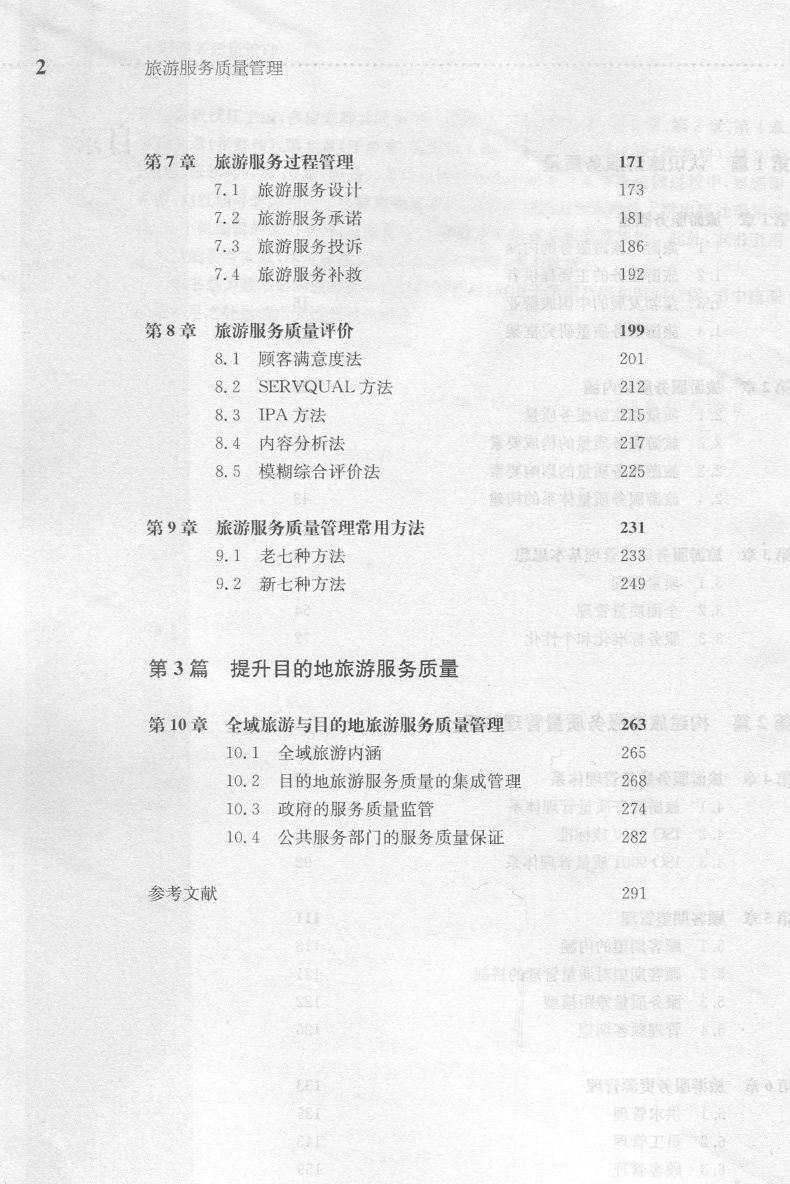 2 旅游服务质量管理

第7章 旅游服务过程管理 171
7.1 旅游服务设计 173
7.2 旅游服务承诺 181
7.3 旅游服务投诉 186
7.4 旅游服务补救 192

第8章 旅游服务质量评价 199
8.1 顾客满意度法 201
8.2 SERVQUAL方法 212
8.3 IPA方法 215
8.4 内容分析法 217
8.5 模糊综合评价法 225

第9章 旅游服务质量管理常用方法 231
9.1 老七种方法 233
9.2 新七种方法 249

第3篇 提升目的地旅游服务质量

第10章 全域旅游与目的地旅游服务质量管理 263
10.1 全域旅游内涵 265
10.2 目的地旅游服务质量的集成管理 268
10.3 政府的服务质量监管 274
10.4 公共服务部门的服务质量保证 282

参考文献 291